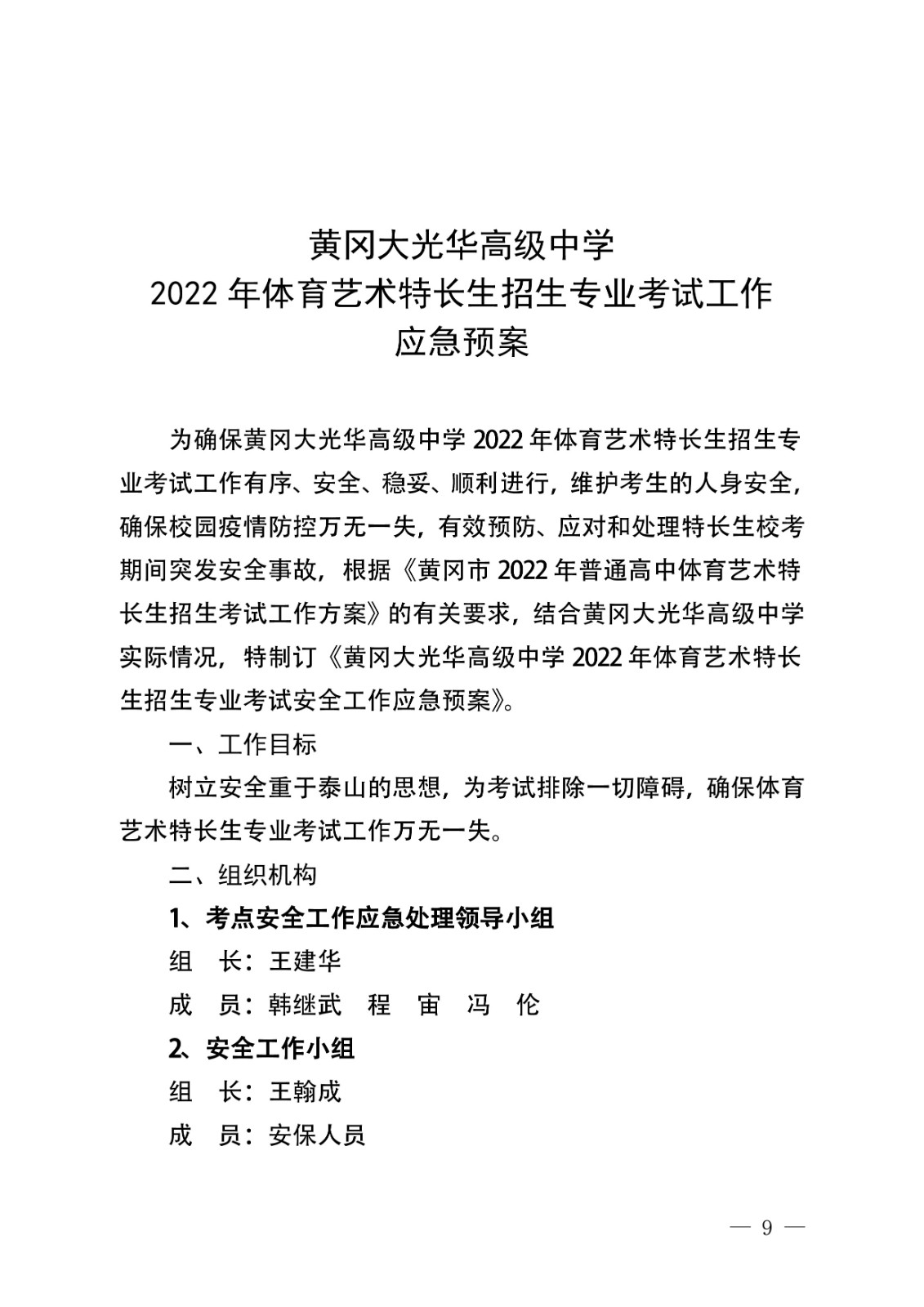 黄冈大光华高级中学
2022 年体育艺术特长生招生专业考试工作
应急预案

为确保黄冈大光华高级中学 2022 年体育艺术特长生招生专业考试工作有序、安全、稳妥、顺利进行，维护考生的人身安全，确保校园疫情防控万无一失，有效预防、应对和处理特长生校考期间突发安全事故，根据《黄冈市 2022 年普通高中体育艺术特长生招生考试工作方案》的有关要求，结合黄冈大光华高级中学实际情况，特制订《黄冈大光华高级中学 2022 年体育艺术特长生招生专业考试安全工作应急预案》。

一、工作目标

树立安全重于泰山的思想，为考试排除一切障碍，确保体育艺术特长生专业考试工作万无一失。

二、组织机构

1、考点安全工作应急处理领导小组

组　长：王建华

成　员：韩继武　程　宙　冯　伦

2、安全工作小组

组　长：王翰成

成　员：安保人员

— 9 —